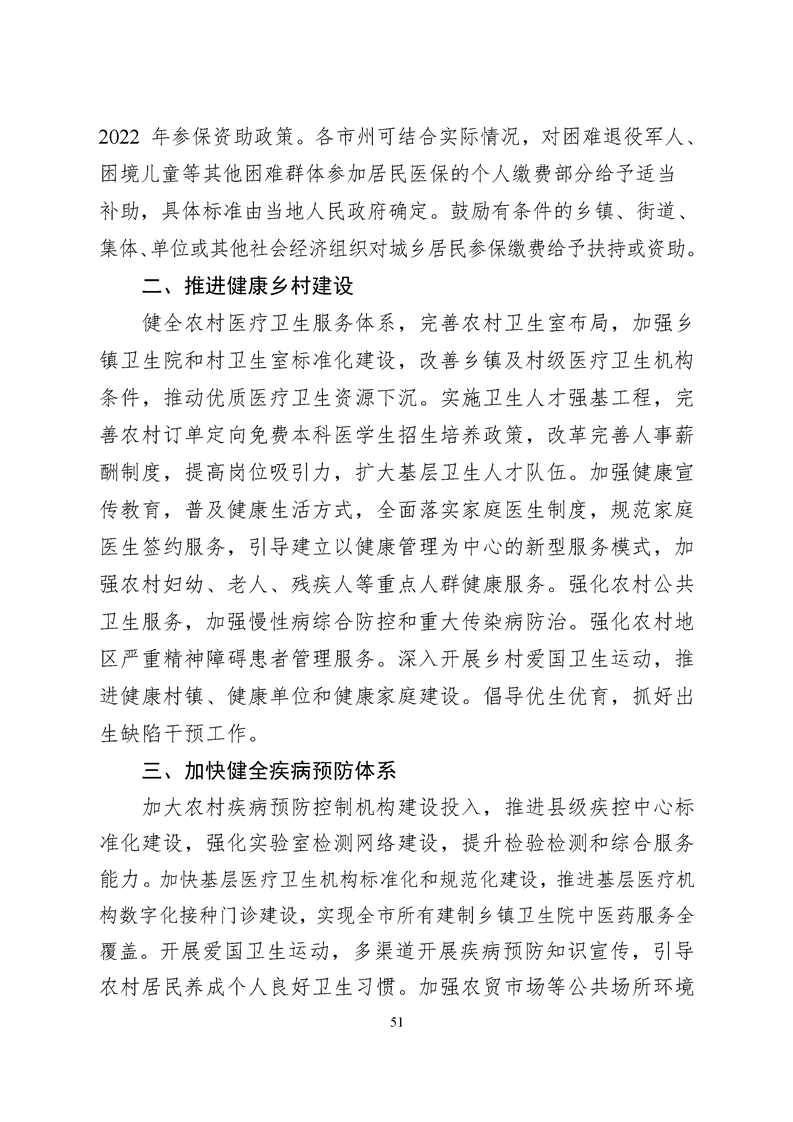 2022 年参保资助政策。各市州可结合实际情况，对困难退役军人、困境儿童等其他困难群体参加居民医保的个人缴费部分给予适当补助，具体标准由当地人民政府确定。鼓励有条件的乡镇、街道、集体、单位或其他社会经济组织对城乡居民参保缴费给予扶持或资助。

二、推进健康乡村建设

健全农村医疗卫生服务体系，完善农村卫生室布局，加强乡镇卫生院和村卫生室标准化建设，改善乡镇及村级医疗卫生机构条件，推动优质医疗卫生资源下沉。实施卫生人才强基工程，完善农村订单定向免费本科医学生招生培养政策，改革完善人事薪酬制度，提高岗位吸引力，扩大基层卫生人才队伍。加强健康宣传教育，普及健康生活方式，全面落实家庭医生制度，规范家庭医生签约服务，引导建立以健康管理为中心的新型服务模式，加强农村妇幼、老人、残疾人等重点人群健康服务。强化农村公共卫生服务，加强慢性病综合防控和重大传染病防治。强化农村地区严重精神障碍患者管理服务。深入开展乡村爱国卫生运动，推进健康村镇、健康单位和健康家庭建设。倡导优生优育，抓好出生缺陷干预工作。

三、加快健全疾病预防体系

加大农村疾病预防控制机构建设投入，推进县级疾控中心标准化建设，强化实验室检测网络建设，提升检验检测和综合服务能力。加快基层医疗卫生机构标准化和规范化建设，推进基层医疗机构数字化接种门诊建设，实现全市所有建制乡镇卫生院中医药服务全覆盖。开展爱国卫生运动，多渠道开展疾病预防知识宣传，引导农村居民养成个人良好卫生习惯。加强农贸市场等公共场所环境

51